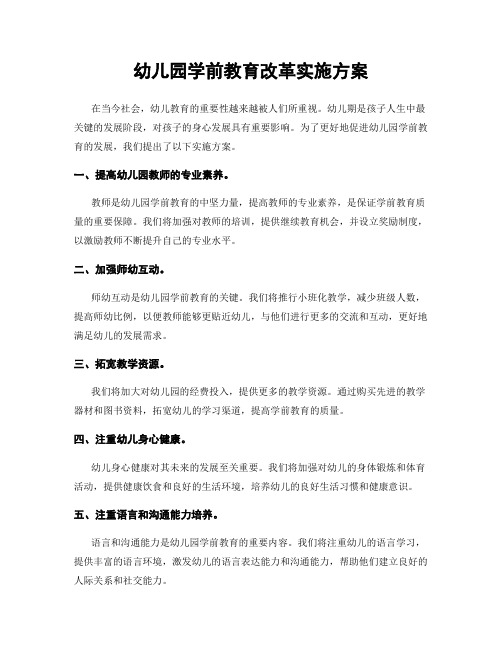 幼儿园学前教育改革实施方案

在当今社会，幼儿教育的重要性越来越被人们所重视。幼儿期是孩子人生中最关键的发展阶段，对孩子的身心发展具有重要影响。为了更好地促进幼儿园学前教育的发展，我们提出了以下实施方案。

一、提高幼儿园教师的专业素养。

教师是幼儿园学前教育的中坚力量，提高教师的专业素养，是保证学前教育质量的重要保障。我们将加强对教师的培训，提供继续教育机会，并设立奖励制度，以激励教师不断提升自己的专业水平。

二、加强师幼互动。

师幼互动是幼儿园学前教育的关键。我们将推行小班化教学，减少班级人数，提高师幼比例，以便教师能够更贴近幼儿，与他们进行更多的交流和互动，更好地满足幼儿的发展需求。

三、拓宽教学资源。

我们将加大对幼儿园的经费投入，提供更多的教学资源。通过购买先进的教学器材和图书资料，拓宽幼儿的学习渠道，提高学前教育的质量。

四、注重幼儿身心健康。

幼儿身心健康对其未来的发展至关重要。我们将加强对幼儿的身体锻炼和体育活动，提供健康饮食和良好的生活环境，培养幼儿的良好生活习惯和健康意识。

五、注重语言和沟通能力培养。

语言和沟通能力是幼儿园学前教育的重要内容。我们将注重幼儿的语言学习，提供丰富的语言环境，激发幼儿的语言表达能力和沟通能力，帮助他们建立良好的人际关系和社交能力。